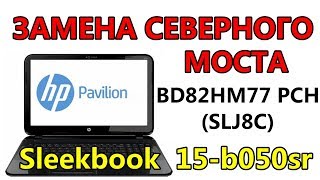 ЗАМЕНА СЕВЕРНОГО МОСТА

hp Pavilion

BD82HM77 PCH (SLJ8C)

Sleekbook 15-b050sr